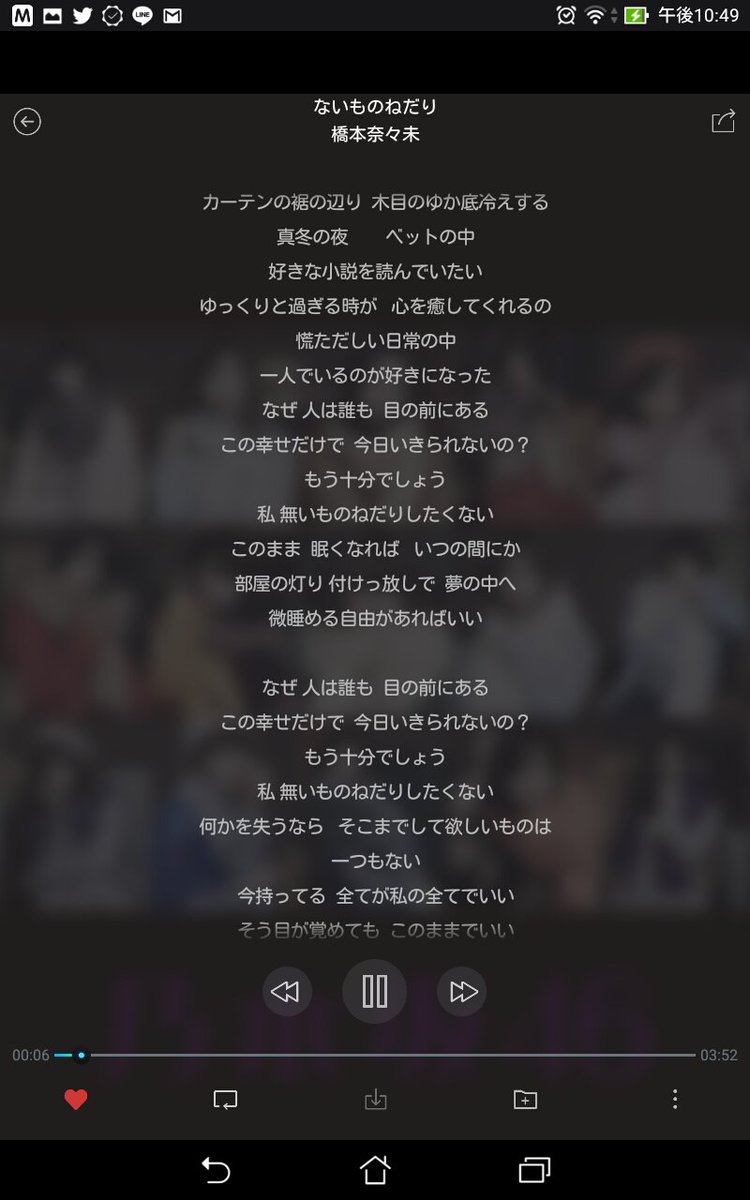 午後10:49

ないものねだり
橋本奈々未

カーテンの裾の辺り 木目のゆか底冷えする
真冬の夜　ベットの中
好きな小説を読んでいたい
ゆっくりと過ぎる時が 心を癒してくれるの
慌ただしい日常の中
一人でいるのが好きになった
なぜ 人は誰も 目の前にある
この幸せだけで 今日いきられないの？
もう十分でしょう
私 無いものねだりしたくない
このまま 眠くなれば いつの間にか
部屋の灯り 付けっ放しで 夢の中へ
微睡める自由があればいい

なぜ 人は誰も 目の前にある
この幸せだけで 今日いきられないの？
もう十分でしょう
私 無いものねだりしたくない
何かを失うなら そこまでして欲しいものは
一つもない
今持ってる 全てが私の全てでいい
そう目が覚めても このままでいい

00:06
03:52